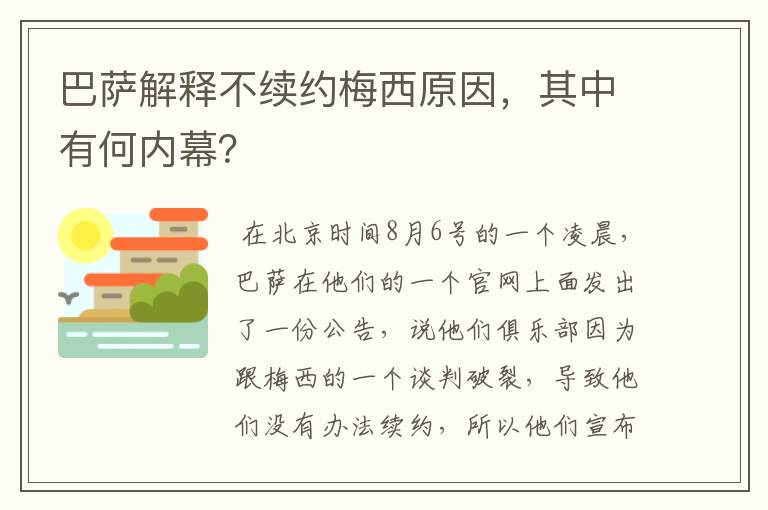 巴萨解释不续约梅西原因，其中有何内幕?

在北京时间8月6号的一个凌晨，巴萨在他们的一个官网上面发出了一份公告，说他们俱乐部因为跟梅西的一个谈判破裂，导致他们没有办法续约，所以他们宣布